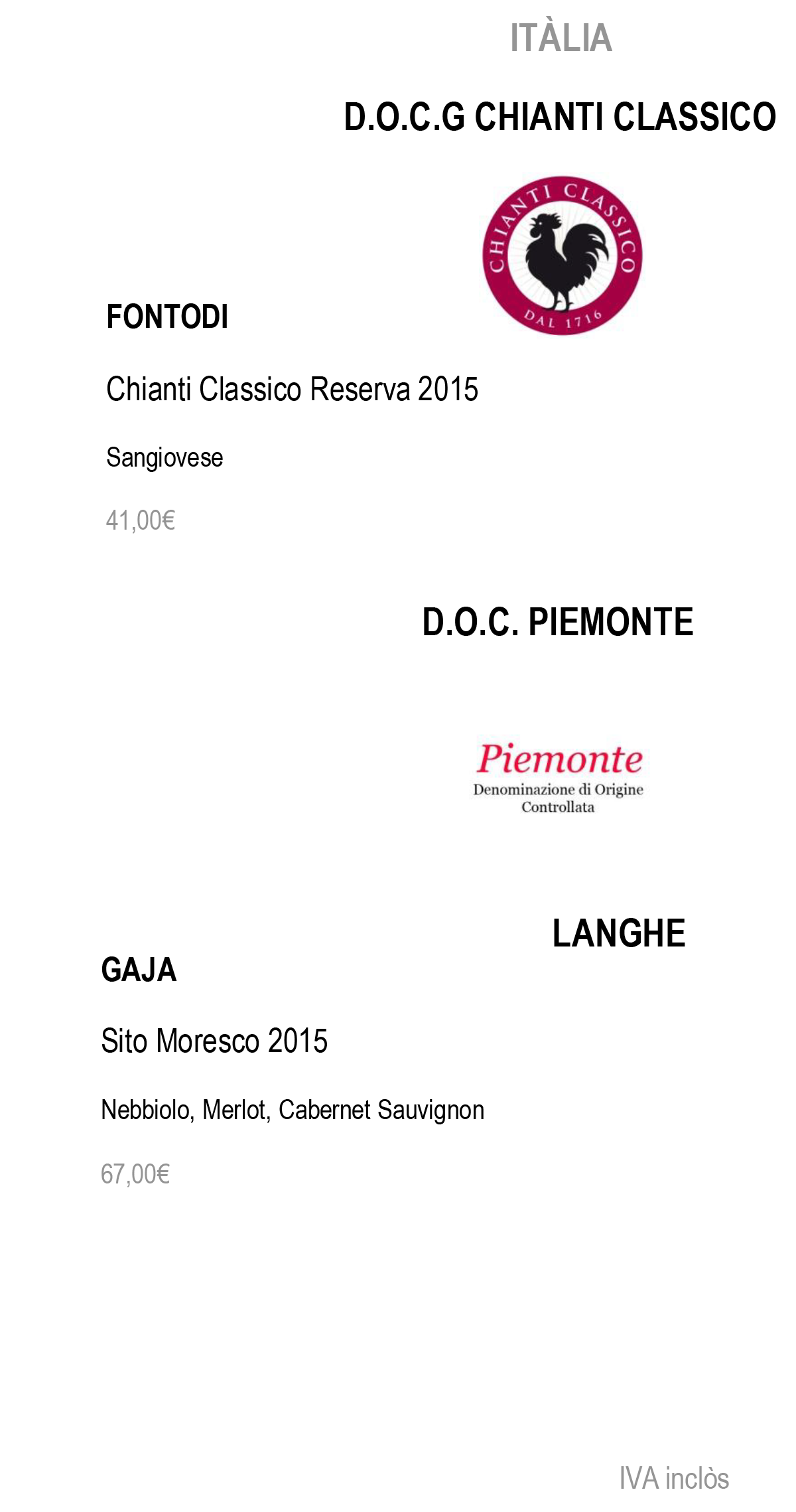 ITÀLIA

D.O.C.G CHIANTI CLASSICO

CHIANTI CLASSICO
DAL 1716

FONTODI

Chianti Classico Reserva 2015

Sangiovese

41,00€

D.O.C. PIEMONTE

Piemonte
Denominazione di Origine Controllata

LANGHE

GAJA

Sito Moresco 2015

Nebbiolo, Merlot, Cabernet Sauvignon

67,00€

IVA inclòs